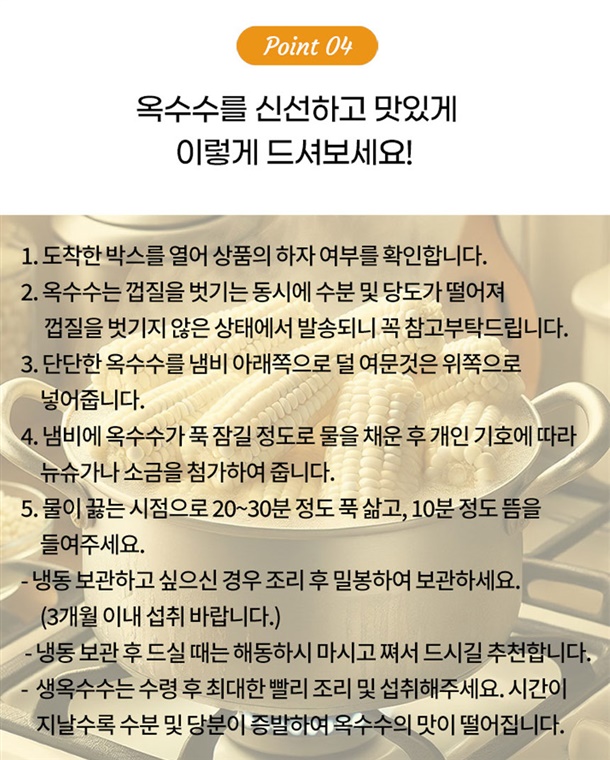 Point 04

옥수수를 신선하고 맛있게
이렇게 드셔보세요!

1. 도착한 박스를 열어 상품의 하자 여부를 확인합니다.
2. 옥수수는 껍질을 벗기는 동시에 수분 및 당도가 떨어져 껍질을 벗기지 않은 상태에서 발송되니 꼭 참고부탁드립니다.
3. 단단한 옥수수를 냄비 아래쪽으로 덜 여문것은 위쪽으로 넣어줍니다.
4. 냄비에 옥수수가 푹 잠길 정도로 물을 채운 후 개인 기호에 따라 뉴슈가나 소금을 첨가하여 줍니다.
5. 물이 끓는 시점으로 20~30분 정도 푹 삶고, 10분 정도 뜸을 들여주세요.
- 냉동 보관하고 싶으신 경우 조리 후 밀봉하여 보관하세요. (3개월 이내 섭취 바랍니다.)
- 냉동 보관 후 드실 때는 해동하시 마시고 쪄서 드시길 추천합니다.
- 생옥수수는 수령 후 최대한 빨리 조리 및 섭취해주세요. 시간이 지날수록 수분 및 당분이 증발하여 옥수수의 맛이 떨어집니다.